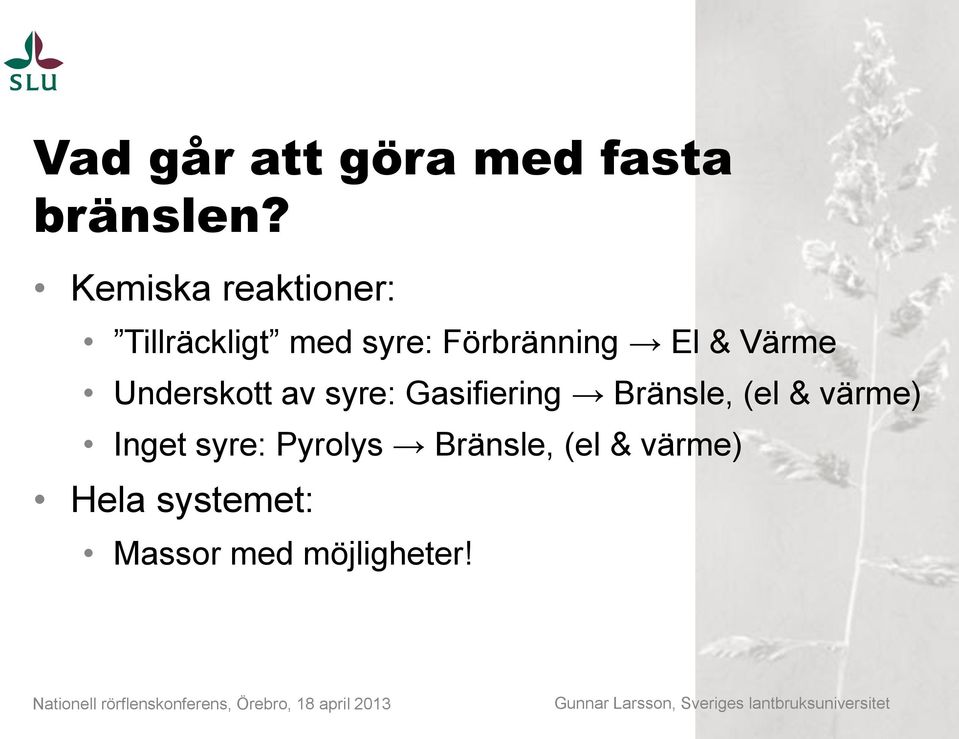 SLU

Vad går att göra med fasta bränslen?

• Kemiska reaktioner:
  • ”Tillräckligt” med syre: Förbränning → El & Värme
  • Underskott av syre: Gasifiering → Bränsle, (el & värme)
  • Inget syre: Pyrolys → Bränsle, (el & värme)
• Hela systemet:
  • Massor med möjligheter!

Nationell rörflenskonferens, Örebro, 18 april 2013

Gunnar Larsson, Sveriges lantbruksuniversitet